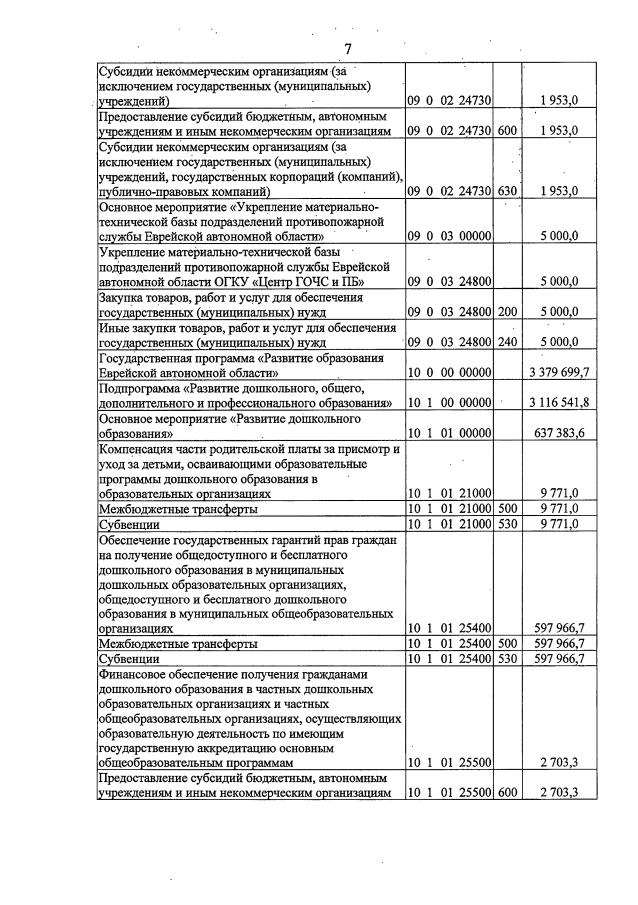 7

| Субсидии некоммерческим организациям (за исключением государственных (муниципальных) учреждений) | 09 0 02 24730 | | 1 953,0 |
|---|---|---|---|
| Предоставление субсидий бюджетным, автономным учреждениям и иным некоммерческим организациям | 09 0 02 24730 | 600 | 1 953,0 |
| Субсидии некоммерческим организациям (за исключением государственных (муниципальных) учреждений, государственных корпораций (компаний), публично-правовых компаний) | 09 0 02 24730 | 630 | 1 953,0 |
| Основное мероприятие «Укрепление материально-технической базы подразделений противопожарной службы Еврейской автономной области» | 09 0 03 00000 | | 5 000,0 |
| Укрепление материально-технической базы подразделений противопожарной службы Еврейской автономной области ОГКУ «Центр ГОЧС и ПБ» | 09 0 03 24800 | | 5 000,0 |
| Закупка товаров, работ и услуг для обеспечения государственных (муниципальных) нужд | 09 0 03 24800 | 200 | 5 000,0 |
| Иные закупки товаров, работ и услуг для обеспечения государственных (муниципальных) нужд | 09 0 03 24800 | 240 | 5 000,0 |
| Государственная программа «Развитие образования Еврейской автономной области» | 10 0 00 00000 | | 3 379 699,7 |
| Подпрограмма «Развитие дошкольного, общего, дополнительного и профессионального образования» | 10 1 00 00000 | | 3 116 541,8 |
| Основное мероприятие «Развитие дошкольного образования» | 10 1 01 00000 | | 637 383,6 |
| Компенсация части родительской платы за присмотр и уход за детьми, осваивающими образовательные программы дошкольного образования в образовательных организациях | 10 1 01 21000 | | 9 771,0 |
| Межбюджетные трансферты | 10 1 01 21000 | 500 | 9 771,0 |
| Субвенции | 10 1 01 21000 | 530 | 9 771,0 |
| Обеспечение государственных гарантий прав граждан на получение общедоступного и бесплатного дошкольного образования в муниципальных дошкольных образовательных организациях, общедоступного и бесплатного дошкольного образования в муниципальных общеобразовательных организациях | 10 1 01 25400 | | 597 966,7 |
| Межбюджетные трансферты | 10 1 01 25400 | 500 | 597 966,7 |
| Субвенции | 10 1 01 25400 | 530 | 597 966,7 |
| Финансовое обеспечение получения гражданами дошкольного образования в частных дошкольных образовательных организациях и частных общеобразовательных организациях, осуществляющих образовательную деятельность по имеющим государственную аккредитацию основным общеобразовательным программам | 10 1 01 25500 | | 2 703,3 |
| Предоставление субсидий бюджетным, автономным учреждениям и иным некоммерческим организациям | 10 1 01 25500 | 600 | 2 703,3 |